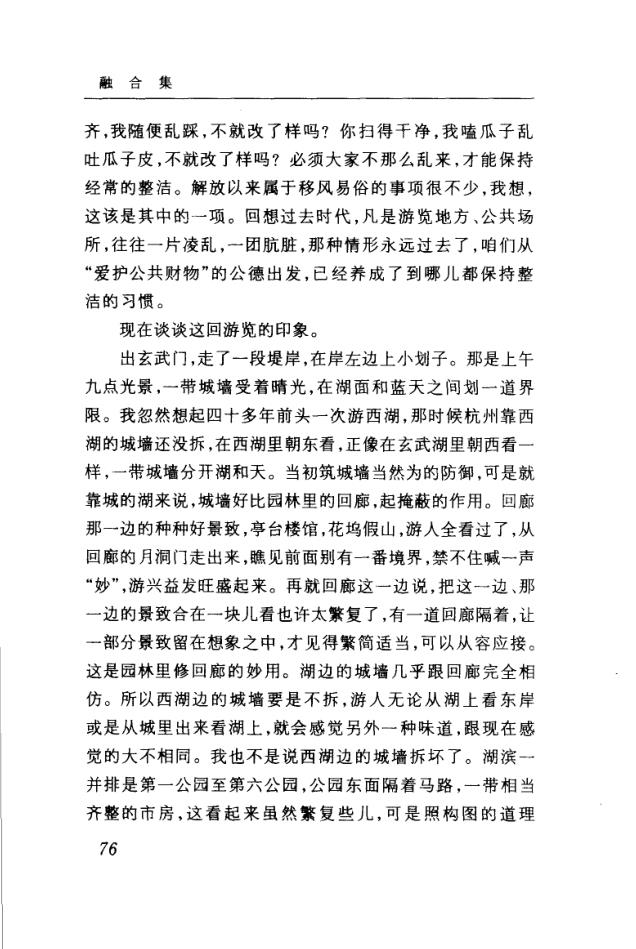 融 合 集

齐，我随便乱踩，不就改了样吗？你扫得干净，我嗑瓜子乱吐瓜子皮，不就改了样吗？必须大家不那么乱来，才能保持经常的整洁。解放以来属于移风易俗的事项很不少，我想，这该是其中的一项。回想过去时代，凡是游览地方、公共场所，往往一片凌乱，一团肮脏，那种情形永远过去了，咱们从“爱护公共财物”的公德出发，已经养成了到哪儿都保持整洁的习惯。

现在谈谈这回游览的印象。

出玄武门，走了一段堤岸，在岸左边上小划子。那是上午九点光景，一带城墙受着晴光，在湖面和蓝天之间划一道界限。我忽然想起四十多年前头一次游西湖，那时候杭州靠西湖的城墙还没拆，在西湖里朝东看，正像在玄武湖里朝西看一样，一带城墙分开湖和天。当初筑城墙当然为的防御，可是就靠城的湖来说，城墙好比园林里的回廊，起掩蔽的作用。回廊那一边的种种好景致，亭台楼馆，花坞假山，游人全看过了，从回廊的月洞门走出来，瞧见前面别有一番境界，禁不住喊一声“妙”，游兴益发旺盛起来。再就回廊这一边说，把这一边、那一边的景致合在一块儿看也许太繁复了，有一道回廊隔着，让一部分景致留在想象之中，才见得繁简适当，可以从容应接。这是园林里修回廊的妙用。湖边的城墙几乎跟回廊完全相仿。所以西湖边的城墙要是不拆，游人无论从湖上看东岸或是从城里出来看湖上，就会感觉另外一种味道，跟现在感觉的大不相同。我也不是说西湖边的城墙拆坏了。湖滨一并排是第一公园至第六公园，公园东面隔着马路，一带相当齐整的市房，这看起来虽然繁复些儿，可是照构图的道理

76